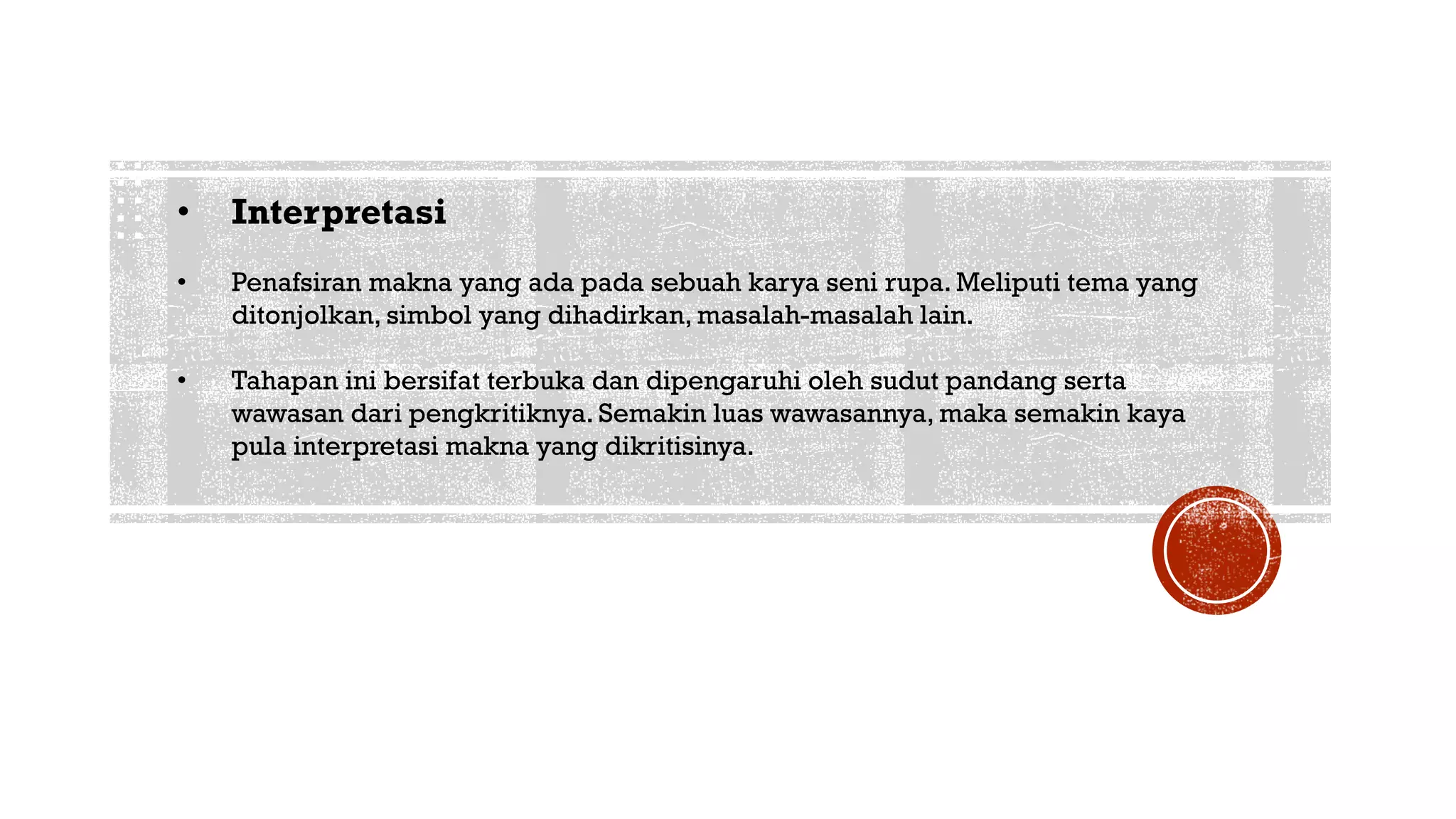 • Interpretasi

• Penafsiran makna yang ada pada sebuah karya seni rupa. Meliputi tema yang ditonjolkan, simbol yang dihadirkan, masalah-masalah lain.

• Tahapan ini bersifat terbuka dan dipengaruhi oleh sudut pandang serta wawasan dari pengkritiknya. Semakin luas wawasannya, maka semakin kaya pula interpretasi makna yang dikritisinya.